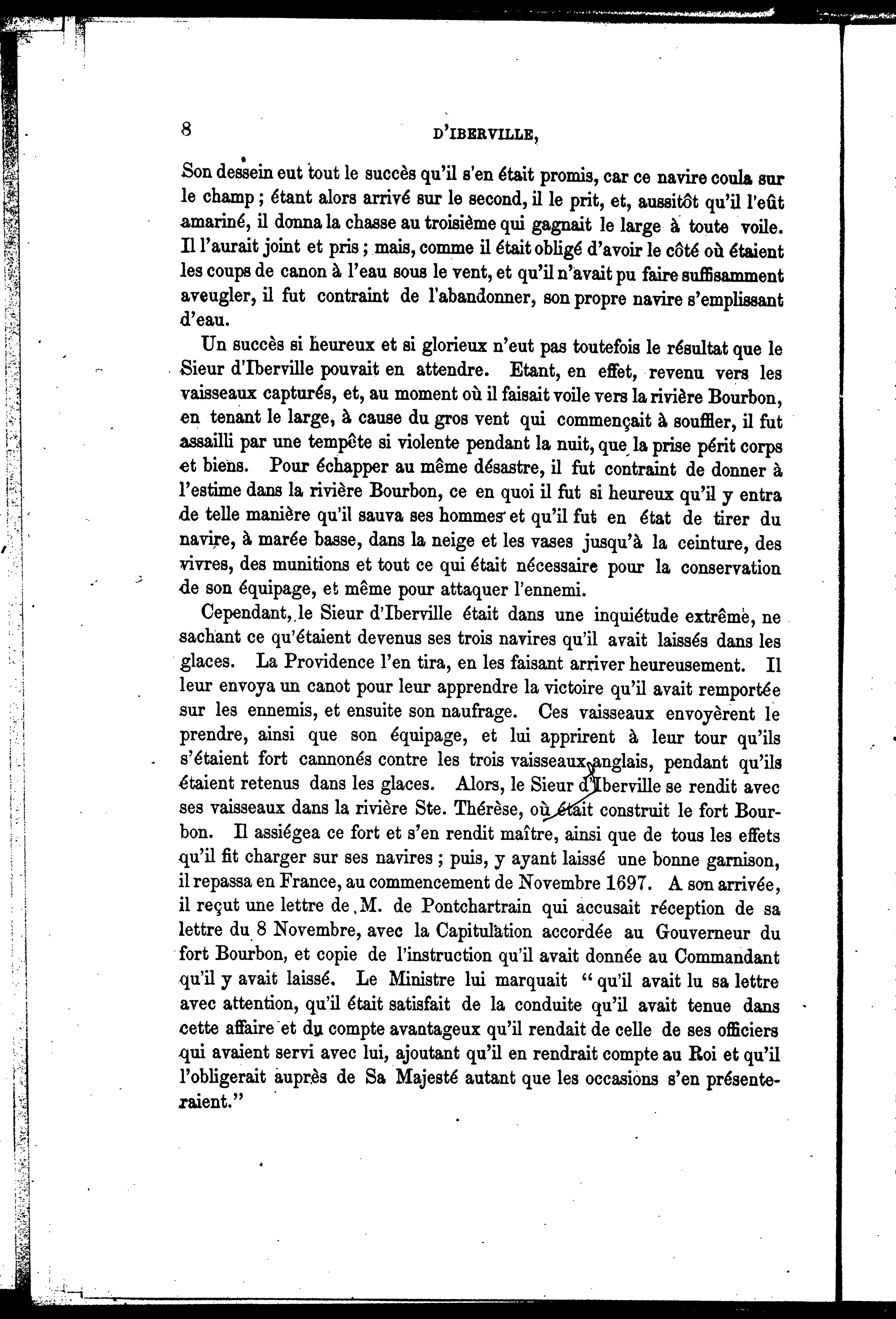 8 D'IBERVILLE,

Son dessein eut tout le succès qu'il s'en était promis, car ce navire coula sur le champ ; étant alors arrivé sur le second, il le prit, et, aussitôt qu'il l'eût amariné, il donna la chasse au troisième qui gagnait le large à toute voile. Il l'aurait joint et pris ; mais, comme il était obligé d'avoir le côté où étaient les coups de canon à l'eau sous le vent, et qu'il n'avait pu faire suffisamment aveugler, il fut contraint de l'abandonner, son propre navire s'emplissant d'eau.

Un succès si heureux et si glorieux n'eut pas toutefois le résultat que le Sieur d'Iberville pouvait en attendre. Etant, en effet, revenu vers les vaisseaux capturés, et, au moment où il faisait voile vers la rivière Bourbon, en tenant le large, à cause du gros vent qui commençait à souffler, il fut assailli par une tempête si violente pendant la nuit, que la prise périt corps et biens. Pour échapper au même désastre, il fut contraint de donner à l'estime dans la rivière Bourbon, ce en quoi il fut si heureux qu'il y entra de telle manière qu'il sauva ses hommes et qu'il fut en état de tirer du navire, à marée basse, dans la neige et les vases jusqu'à la ceinture, des vivres, des munitions et tout ce qui était nécessaire pour la conservation de son équipage, et même pour attaquer l'ennemi.

Cependant, le Sieur d'Iberville était dans une inquiétude extrême, ne sachant ce qu'étaient devenus ses trois navires qu'il avait laissés dans les glaces. La Providence l'en tira, en les faisant arriver heureusement. Il leur envoya un canot pour leur apprendre la victoire qu'il avait remportée sur les ennemis, et ensuite son naufrage. Ces vaisseaux envoyèrent le prendre, ainsi que son équipage, et lui apprirent à leur tour qu'ils s'étaient fort cannonés contre les trois vaisseaux anglais, pendant qu'ils étaient retenus dans les glaces. Alors, le Sieur d'Iberville se rendit avec ses vaisseaux dans la rivière Ste. Thérèse, où était construit le fort Bourbon. Il assiégea ce fort et s'en rendit maître, ainsi que de tous les effets qu'il fit charger sur ses navires ; puis, y ayant laissé une bonne garnison, il repassa en France, au commencement de Novembre 1697. A son arrivée, il reçut une lettre de M. de Pontchartrain qui accusait réception de sa lettre du 8 Novembre, avec la Capitulation accordée au Gouverneur du fort Bourbon, et copie de l'instruction qu'il avait donnée au Commandant qu'il y avait laissé. Le Ministre lui marquait " qu'il avait lu sa lettre avec attention, qu'il était satisfait de la conduite qu'il avait tenue dans cette affaire et du compte avantageux qu'il rendait de celle de ses officiers qui avaient servi avec lui, ajoutant qu'il en rendrait compte au Roi et qu'il l'obligerait auprès de Sa Majesté autant que les occasions s'en présenteraient."